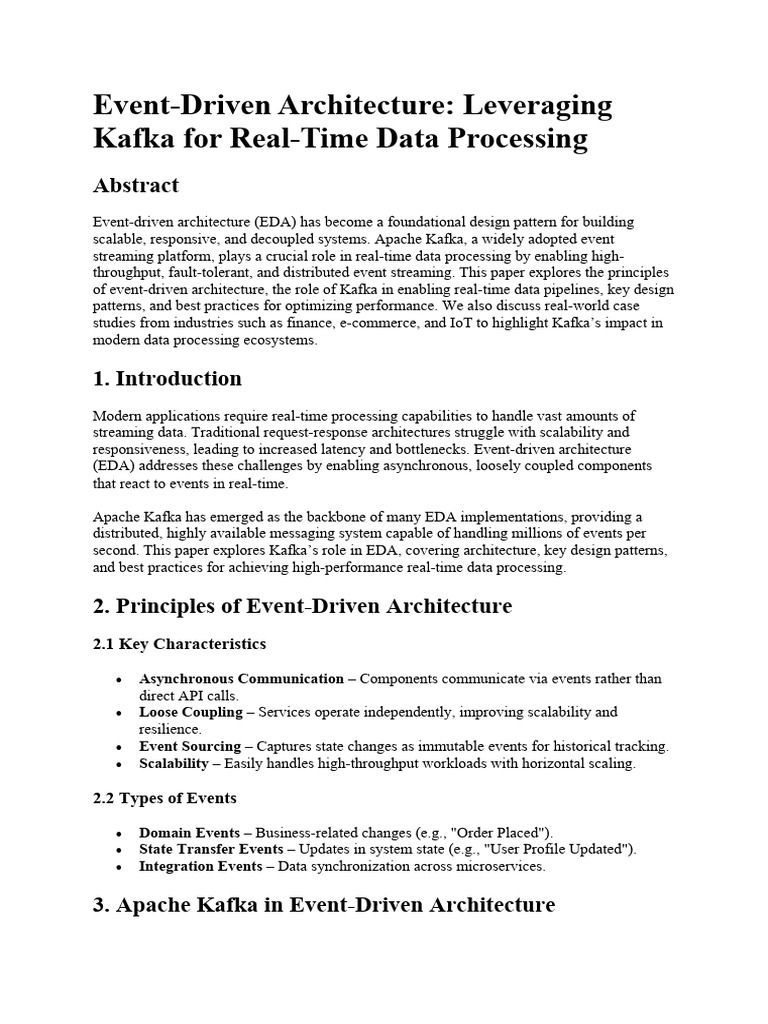 Event-Driven Architecture: Leveraging Kafka for Real-Time Data Processing

Abstract

Event-driven architecture (EDA) has become a foundational design pattern for building scalable, responsive, and decoupled systems. Apache Kafka, a widely adopted event streaming platform, plays a crucial role in real-time data processing by enabling high-throughput, fault-tolerant, and distributed event streaming. This paper explores the principles of event-driven architecture, the role of Kafka in enabling real-time data pipelines, key design patterns, and best practices for optimizing performance. We also discuss real-world case studies from industries such as finance, e-commerce, and IoT to highlight Kafka's impact in modern data processing ecosystems.

1. Introduction

Modern applications require real-time processing capabilities to handle vast amounts of streaming data. Traditional request-response architectures struggle with scalability and responsiveness, leading to increased latency and bottlenecks. Event-driven architecture (EDA) addresses these challenges by enabling asynchronous, loosely coupled components that react to events in real-time.

Apache Kafka has emerged as the backbone of many EDA implementations, providing a distributed, highly available messaging system capable of handling millions of events per second. This paper explores Kafka's role in EDA, covering architecture, key design patterns, and best practices for achieving high-performance real-time data processing.

2. Principles of Event-Driven Architecture

2.1 Key Characteristics

• Asynchronous Communication – Components communicate via events rather than direct API calls.
• Loose Coupling – Services operate independently, improving scalability and resilience.
• Event Sourcing – Captures state changes as immutable events for historical tracking.
• Scalability – Easily handles high-throughput workloads with horizontal scaling.

2.2 Types of Events

• Domain Events – Business-related changes (e.g., "Order Placed").
• State Transfer Events – Updates in system state (e.g., "User Profile Updated").
• Integration Events – Data synchronization across microservices.

3. Apache Kafka in Event-Driven Architecture